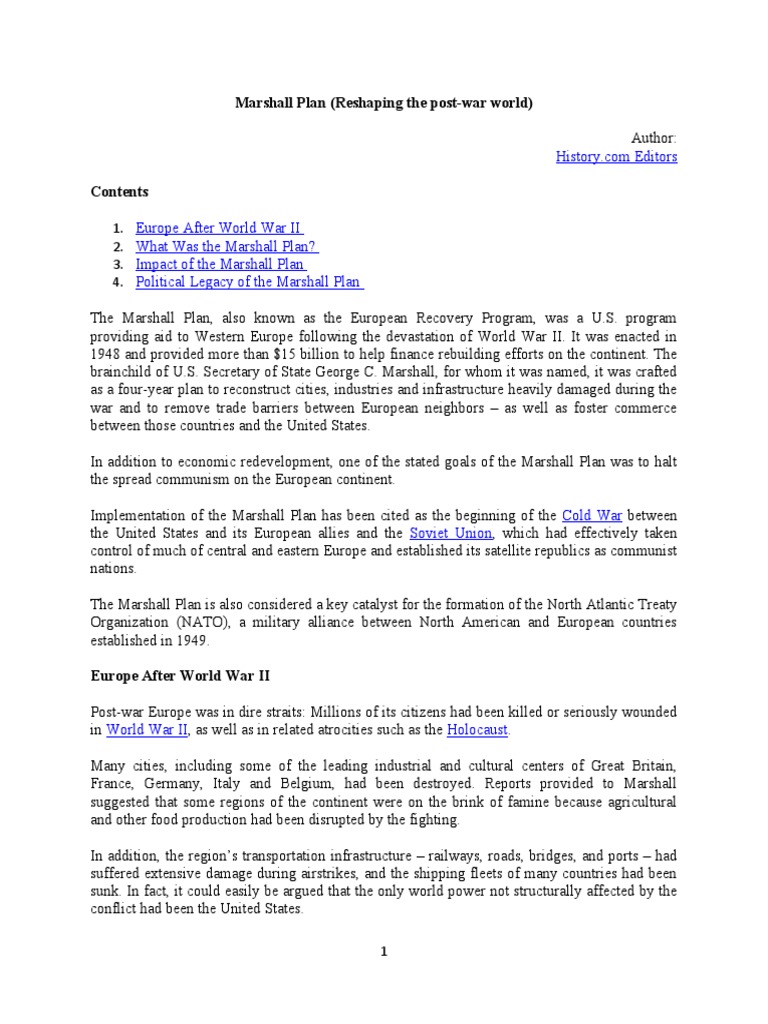 Marshall Plan (Reshaping the post-war world)

Author:
History.com Editors

Contents

1. Europe After World War II
2. What Was the Marshall Plan?
3. Impact of the Marshall Plan
4. Political Legacy of the Marshall Plan

The Marshall Plan, also known as the European Recovery Program, was a U.S. program providing aid to Western Europe following the devastation of World War II. It was enacted in 1948 and provided more than $15 billion to help finance rebuilding efforts on the continent. The brainchild of U.S. Secretary of State George C. Marshall, for whom it was named, it was crafted as a four-year plan to reconstruct cities, industries and infrastructure heavily damaged during the war and to remove trade barriers between European neighbors – as well as foster commerce between those countries and the United States.

In addition to economic redevelopment, one of the stated goals of the Marshall Plan was to halt the spread communism on the European continent.

Implementation of the Marshall Plan has been cited as the beginning of the Cold War between the United States and its European allies and the Soviet Union, which had effectively taken control of much of central and eastern Europe and established its satellite republics as communist nations.

The Marshall Plan is also considered a key catalyst for the formation of the North Atlantic Treaty Organization (NATO), a military alliance between North American and European countries established in 1949.

Europe After World War II

Post-war Europe was in dire straits: Millions of its citizens had been killed or seriously wounded in World War II, as well as in related atrocities such as the Holocaust.

Many cities, including some of the leading industrial and cultural centers of Great Britain, France, Germany, Italy and Belgium, had been destroyed. Reports provided to Marshall suggested that some regions of the continent were on the brink of famine because agricultural and other food production had been disrupted by the fighting.

In addition, the region's transportation infrastructure – railways, roads, bridges, and ports – had suffered extensive damage during airstrikes, and the shipping fleets of many countries had been sunk. In fact, it could easily be argued that the only world power not structurally affected by the conflict had been the United States.

1